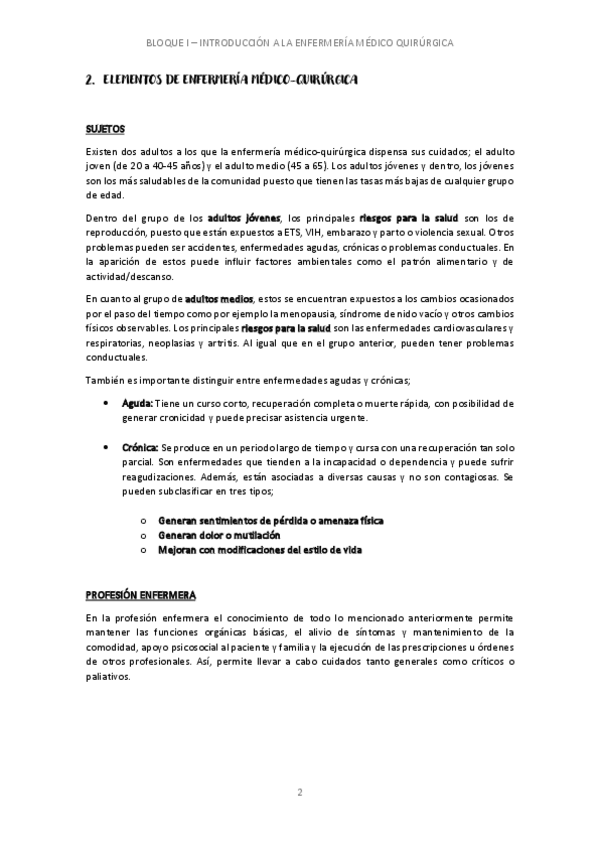 BLOQUE I – INTRODUCCIÓN A LA ENFERMERÍA MÉDICO QUIRÚRGICA

2. ELEMENTOS DE ENFERMERÍA MÉDICO-QUIRÚRGICA

SUJETOS

Existen dos adultos a los que la enfermería médico-quirúrgica dispensa sus cuidados; el adulto joven (de 20 a 40-45 años) y el adulto medio (45 a 65). Los adultos jóvenes y dentro, los jóvenes son los más saludables de la comunidad puesto que tienen las tasas más bajas de cualquier grupo de edad.

Dentro del grupo de los adultos jóvenes, los principales riesgos para la salud son los de reproducción, puesto que están expuestos a ETS, VIH, embarazo y parto o violencia sexual. Otros problemas pueden ser accidentes, enfermedades agudas, crónicas o problemas conductuales. En la aparición de estos puede influir factores ambientales como el patrón alimentario y de actividad/descanso.

En cuanto al grupo de adultos medios, estos se encuentran expuestos a los cambios ocasionados por el paso del tiempo como por ejemplo la menopausia, síndrome de nido vacío y otros cambios físicos observables. Los principales riesgos para la salud son las enfermedades cardiovasculares y respiratorias, neoplasias y artritis. Al igual que en el grupo anterior, pueden tener problemas conductuales.

También es importante distinguir entre enfermedades agudas y crónicas;

• Aguda: Tiene un curso corto, recuperación completa o muerte rápida, con posibilidad de generar cronicidad y puede precisar asistencia urgente.

• Crónica: Se produce en un periodo largo de tiempo y cursa con una recuperación tan solo parcial. Son enfermedades que tienden a la incapacidad o dependencia y puede sufrir reagudizaciones. Además, están asociadas a diversas causas y no son contagiosas. Se pueden subclasificar en tres tipos;

o Generan sentimientos de pérdida o amenaza física
o Generan dolor o mutilación
o Mejoran con modificaciones del estilo de vida

PROFESIÓN ENFERMERA

En la profesión enfermera el conocimiento de todo lo mencionado anteriormente permite mantener las funciones orgánicas básicas, el alivio de síntomas y mantenimiento de la comodidad, apoyo psicosocial al paciente y familia y la ejecución de las prescripciones u órdenes de otros profesionales. Así, permite llevar a cabo cuidados tanto generales como críticos o paliativos.

2